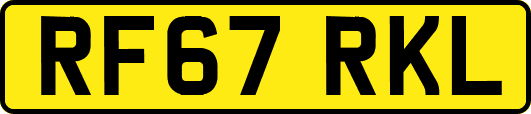 RF67 RKL